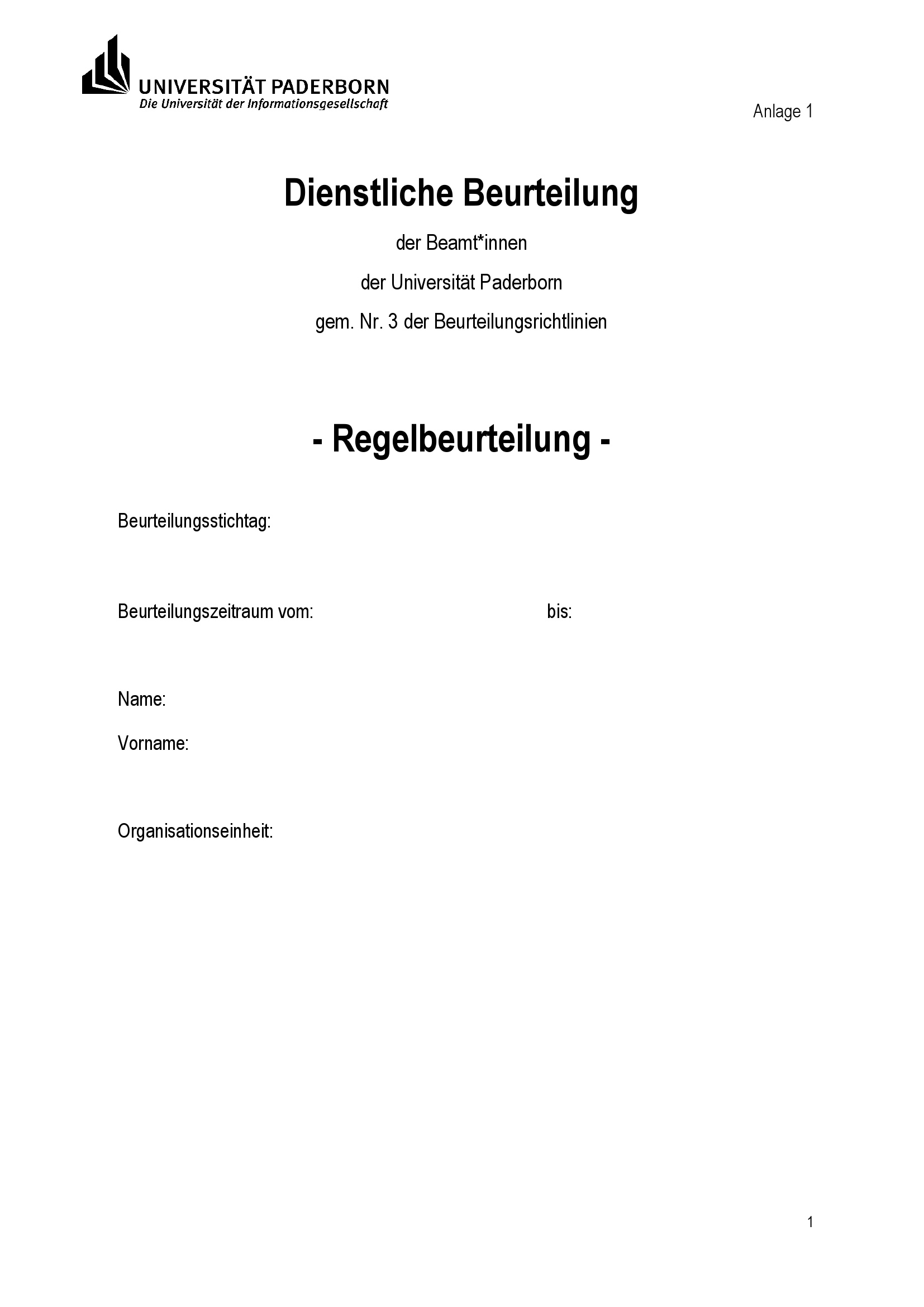 UNIVERSITÄT PADERBORN
Die Universität der Informationsgesellschaft

Anlage 1

Dienstliche Beurteilung

der Beamt*innen

der Universität Paderborn

gem. Nr. 3 der Beurteilungsrichtlinien

- Regelbeurteilung -

Beurteilungsstichtag:

Beurteilungszeitraum vom: bis:

Name:

Vorname:

Organisationseinheit:

1